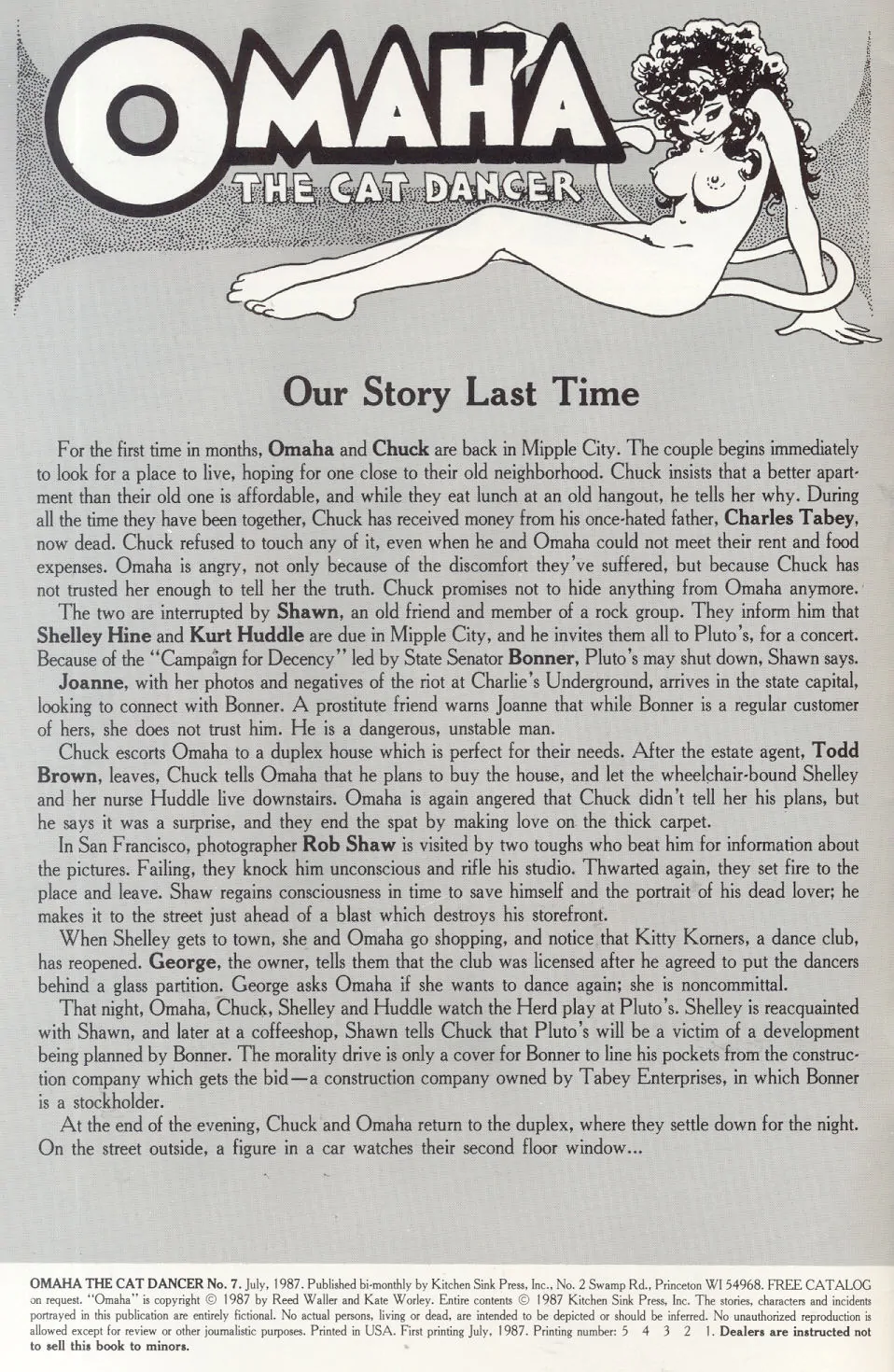 OMAHA
THE CAT DANCER

Our Story Last Time

For the first time in months, Omaha and Chuck are back in Mipple City. The couple begins immediately to look for a place to live, hoping for one close to their old neighborhood. Chuck insists that a better apartment than their old one is affordable, and while they eat lunch at an old hangout, he tells her why. During all the time they have been together, Chuck has received money from his once-hated father, Charles Tabey, now dead. Chuck refused to touch any of it, even when he and Omaha could not meet their rent and food expenses. Omaha is angry, not only because of the discomfort they've suffered, but because Chuck has not trusted her enough to tell her the truth. Chuck promises not to hide anything from Omaha anymore.

The two are interrupted by Shawn, an old friend and member of a rock group. They inform him that Shelley Hine and Kurt Huddle are due in Mipple City, and he invites them all to Pluto's, for a concert. Because of the "Campaign for Decency" led by State Senator Bonner, Pluto's may shut down, Shawn says.

Joanne, with her photos and negatives of the riot at Charlie's Underground, arrives in the state capital, looking to connect with Bonner. A prostitute friend warns Joanne that while Bonner is a regular customer of hers, she does not trust him. He is a dangerous, unstable man.

Chuck escorts Omaha to a duplex house which is perfect for their needs. After the estate agent, Todd Brown, leaves, Chuck tells Omaha that he plans to buy the house, and let the wheelchair-bound Shelley and her nurse Huddle live downstairs. Omaha is again angered that Chuck didn't tell her his plans, but he says it was a surprise, and they end the spat by making love on the thick carpet.

In San Francisco, photographer Rob Shaw is visited by two toughs who beat him for information about the pictures. Failing, they knock him unconscious and rifle his studio. Thwarted again, they set fire to the place and leave. Shaw regains consciousness in time to save himself and the portrait of his dead lover; he makes it to the street just ahead of a blast which destroys his storefront.

When Shelley gets to town, she and Omaha go shopping, and notice that Kitty Korners, a dance club, has reopened. George, the owner, tells them that the club was licensed after he agreed to put the dancers behind a glass partition. George asks Omaha if she wants to dance again; she is noncommittal.

That night, Omaha, Chuck, Shelley and Huddle watch the Herd play at Pluto's. Shelley is reacquainted with Shawn, and later at a coffeeshop, Shawn tells Chuck that Pluto's will be a victim of a development being planned by Bonner. The morality drive is only a cover for Bonner to line his pockets from the construction company which gets the bid—a construction company owned by Tabey Enterprises, in which Bonner is a stockholder.

At the end of the evening, Chuck and Omaha return to the duplex, where they settle down for the night. On the street outside, a figure in a car watches their second floor window...

OMAHA THE CAT DANCER No. 7. July, 1987. Published bi-monthly by Kitchen Sink Press, Inc., No. 2 Swamp Rd., Princeton WI 54968. FREE CATALOG on request. "Omaha" is copyright © 1987 by Reed Waller and Kate Worley. Entire contents © 1987 Kitchen Sink Press, Inc. The stories, characters and incidents portrayed in this publication are entirely fictional. No actual persons, living or dead, are intended to be depicted or should be inferred. No unauthorized reproduction is allowed except for review or other journalistic purposes. Printed in USA. First printing July, 1987. Printing number: 5 4 3 2 1. Dealers are instructed not to sell this book to minors.